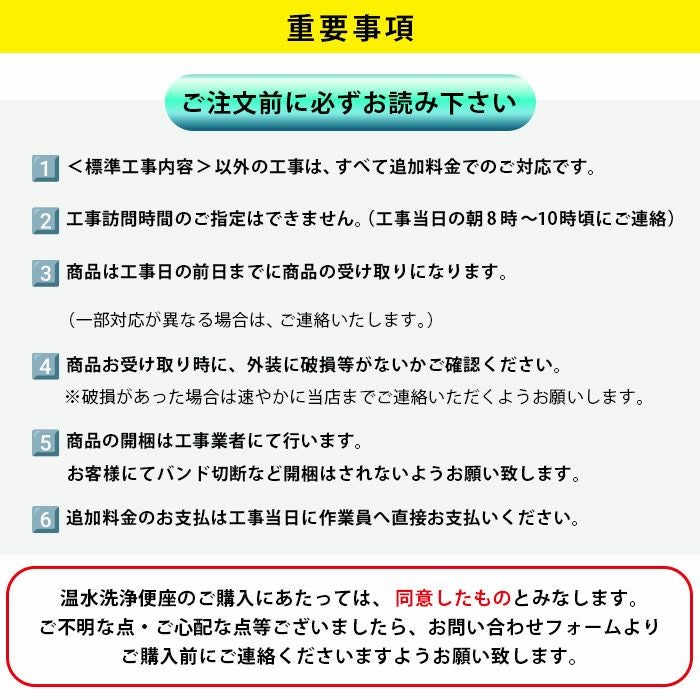 重要事項

ご注文前に必ずお読み下さい

1 ＜標準工事内容＞以外の工事は、すべて追加料金でのご対応です。

2 工事訪問時間のご指定はできません。(工事当日の朝8時～10時頃にご連絡)

3 商品は工事日の前日までに商品の受け取りになります。

(一部対応が異なる場合は、ご連絡いたします。)

4 商品お受け取り時に、外装に破損等がないかご確認ください。
※破損があった場合は速やかに当店までご連絡いただくようお願いします。

5 商品の開梱は工事業者にて行います。
お客様にてバンド切断など開梱はされないようお願い致します。

6 追加料金のお支払は工事当日に作業員へ直接お支払いください。

温水洗浄便座のご購入にあたっては、同意したものとみなします。
ご不明な点・ご心配な点等ございましたら、お問い合わせフォームより
ご購入前にご連絡くださいますようお願い致します。